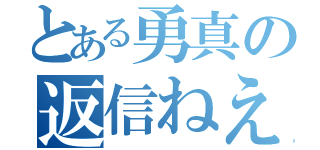 とある勇真の
返信ねえ